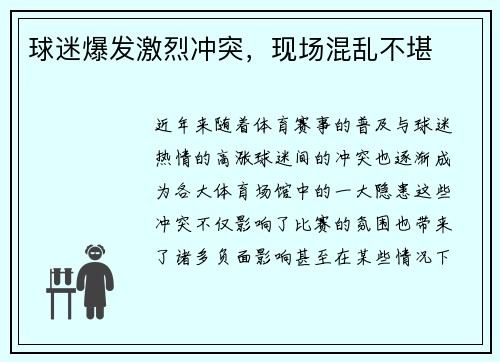 球迷爆发激烈冲突，现场混乱不堪

近年来随着体育赛事的普及与球迷热情的高涨球迷间的冲突也逐渐成为各大体育场馆中的一大隐患这些冲突不仅影响了比赛的氛围也带来了诸多负面影响甚至在某些情况下